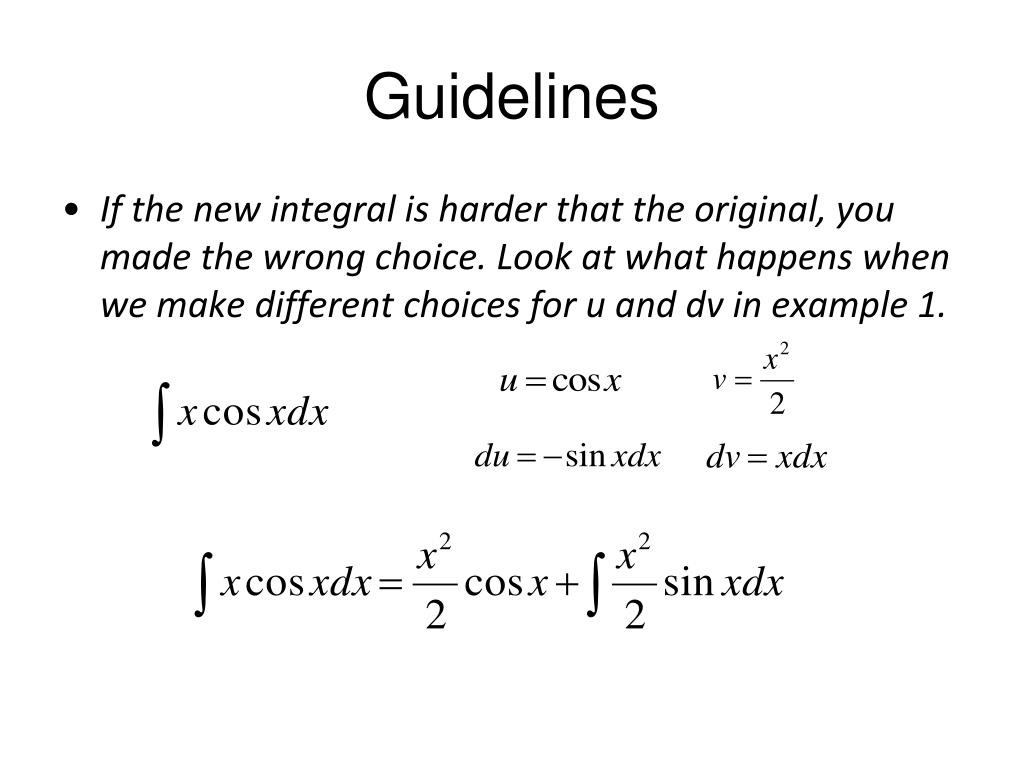 Guidelines

• If the new integral is harder that the original, you made the wrong choice. Look at what happens when we make different choices for u and dv in example 1.

$\int x\cos x dx$

$u = \cos x$ $v = \frac{x^2}{2}$

$du = -\sin x dx$ $dv = x dx$

$\int x\cos x dx = \frac{x^2}{2}\cos x + \int \frac{x^2}{2}\sin x dx$